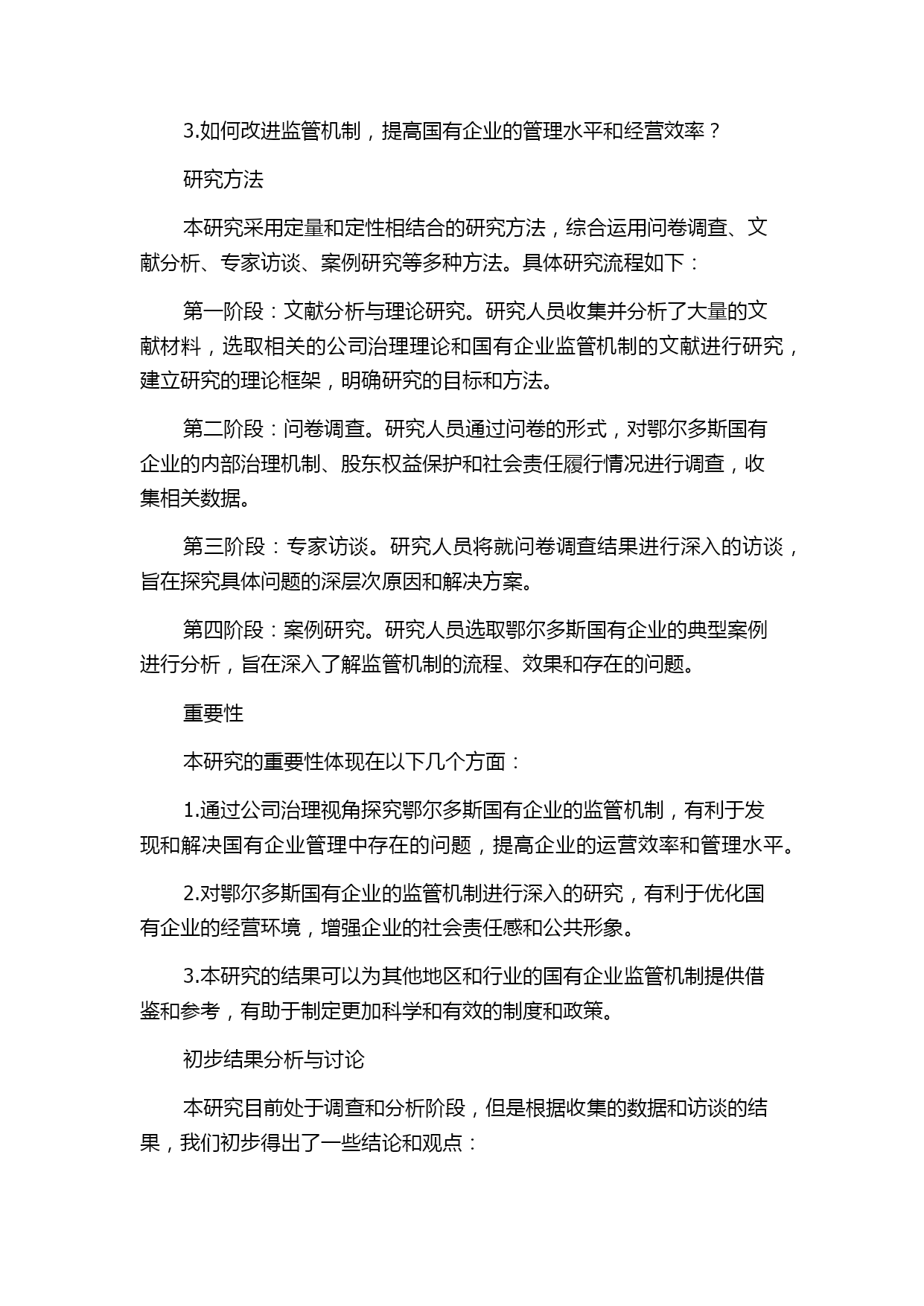 3.如何改进监管机制，提高国有企业的管理水平和经营效率？

研究方法

本研究采用定量和定性相结合的研究方法，综合运用问卷调查、文献分析、专家访谈、案例研究等多种方法。具体研究流程如下：

第一阶段：文献分析与理论研究。研究人员收集并分析了大量的文献材料，选取相关的公司治理理论和国有企业监管机制的文献进行研究，建立研究的理论框架，明确研究的目标和方法。

第二阶段：问卷调查。研究人员通过问卷的形式，对鄂尔多斯国有企业的内部治理机制、股东权益保护和社会责任履行情况进行调查，收集相关数据。

第三阶段：专家访谈。研究人员将就问卷调查结果进行深入的访谈，旨在探究具体问题的深层次原因和解决方案。

第四阶段：案例研究。研究人员选取鄂尔多斯国有企业的典型案例进行分析，旨在深入了解监管机制的流程、效果和存在的问题。

重要性

本研究的重要性体现在以下几个方面：

1.通过公司治理视角探究鄂尔多斯国有企业的监管机制，有利于发现和解决国有企业管理中存在的问题，提高企业的运营效率和管理水平。

2.对鄂尔多斯国有企业的监管机制进行深入的研究，有利于优化国有企业的经营环境，增强企业的社会责任感和公共形象。

3.本研究的结果可以为其他地区和行业的国有企业监管机制提供借鉴和参考，有助于制定更加科学和有效的制度和政策。

初步结果分析与讨论

本研究目前处于调查和分析阶段，但是根据收集的数据和访谈的结果，我们初步得出了一些结论和观点：